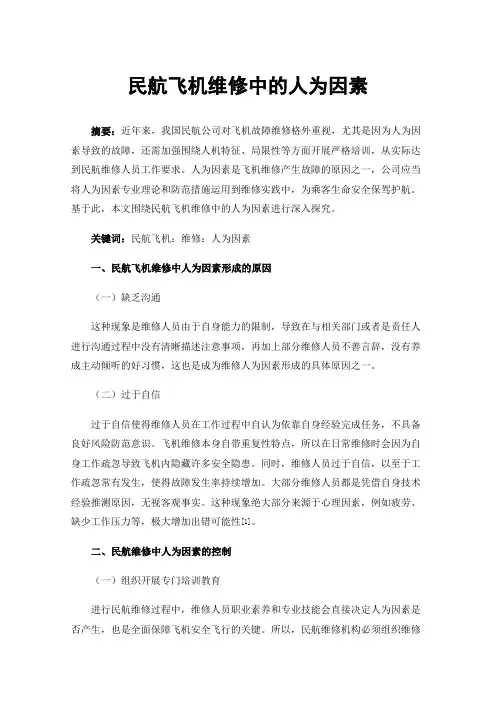 民航飞机维修中的人为因素

摘要：近年来，我国民航公司对飞机故障维修格外重视，尤其是因为人为因素导致的故障，还需加强围绕人机特征、局限性等方面开展严格培训，从实际达到民航维修人员工作要求。人为因素是飞机维修产生故障的原因之一，公司应当将人为因素专业理论和防范措施运用到维修实践中，为乘客生命安全保驾护航。基于此，本文围绕民航飞机维修中的人为因素进行深入探究。

关键词：民航飞机；维修；人为因素

一、民航飞机维修中人为因素形成的原因

（一）缺乏沟通

这种现象是维修人员由于自身能力的限制，导致在与相关部门或者是责任人进行沟通过程中没有清晰描述注意事项，再加上部分维修人员不善言辞，没有养成主动倾听的好习惯，这也是成为维修人为因素形成的具体原因之一。

（二）过于自信

过于自信使得维修人员在工作过程中自认为依靠自身经验完成任务，不具备良好风险防范意识。飞机维修本身自带重复性特点，所以在日常维修时会因为自身工作疏忽导致飞机内隐藏许多安全隐患。同时，维修人员过于自信，以至于工作疏忽常有发生，使得故障发生率持续增加。大部分维修人员都是凭借自身技术经验推测原因，无视客观事实。这种现象绝大部分来源于心理因素，例如疲劳、缺少工作压力等，极大增加出错可能性[1]。

二、民航维修中人为因素的控制

（一）组织开展专门培训教育

进行民航维修过程中，维修人员职业素养和专业技能会直接决定人为因素是否产生，也是全面保障飞机安全飞行的关键。所以，民航维修机构必须组织维修